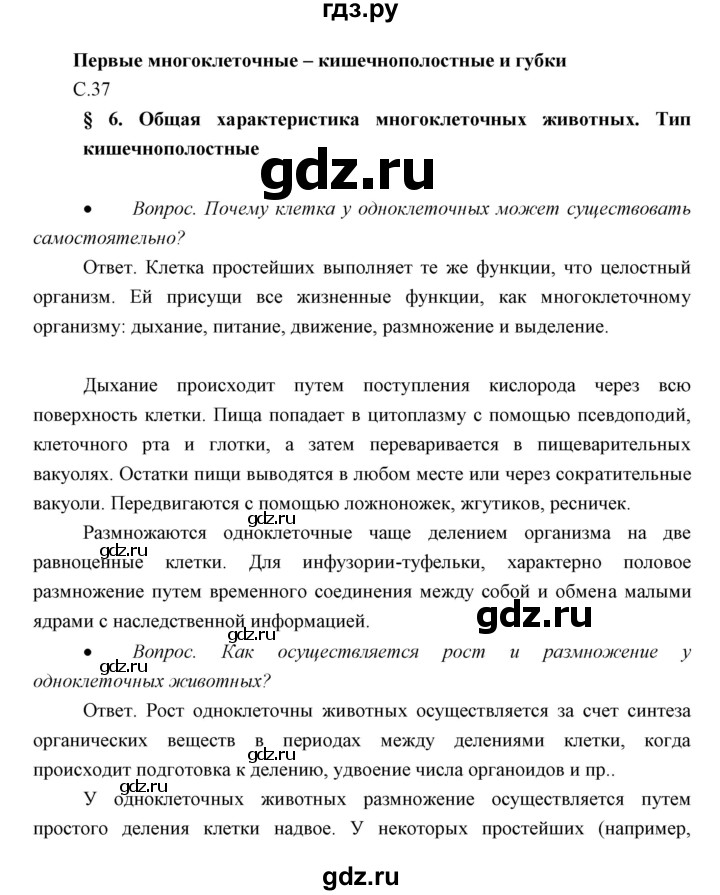 гдз.ру

Первые многоклеточные – кишечнополостные и губки

С.37

§ 6. Общая характеристика многоклеточных животных. Тип кишечнополостные

gdz.ru

• Вопрос. Почему клетка у одноклеточных может существовать самостоятельно?

Ответ. Клетка простейших выполняет те же функции, что целостный организм. Ей присущи все жизненные функции, как многоклеточному организму: дыхание, питание, движение, размножение и выделение.

Дыхание происходит путем поступления кислорода через всю поверхность клетки. Пища попадает в цитоплазму с помощью псевдоподий, клеточного рта и глотки, а затем переваривается в пищеварительных вакуолях. Остатки пищи выводятся в любом месте или через сократительные вакуоли. Передвигаются с помощью ложноножек, жгутиков, ресничек.

gdz.ru

Размножаются одноклеточные чаще делением организма на две равноценные клетки. Для инфузории-туфельки, характерно половое размножение путем временного соединения между собой и обмена малыми ядрами с наследственной информацией.

gdz.ru

gdz.ru

gdz.ru

• Вопрос. Как осуществляется рост и размножение у одноклеточных животных?

Ответ. Рост одноклеточны животных осуществляется за счет синтеза органических веществ в периодах между делениями клетки, когда происходит подготовка к делению, удвоение числа органоидов и пр..

gdz.ru

gdz.ru

У одноклеточных животных размножение осуществляется путем простого деления клетки надвое. У некоторых простейших (например,

gdz.ru